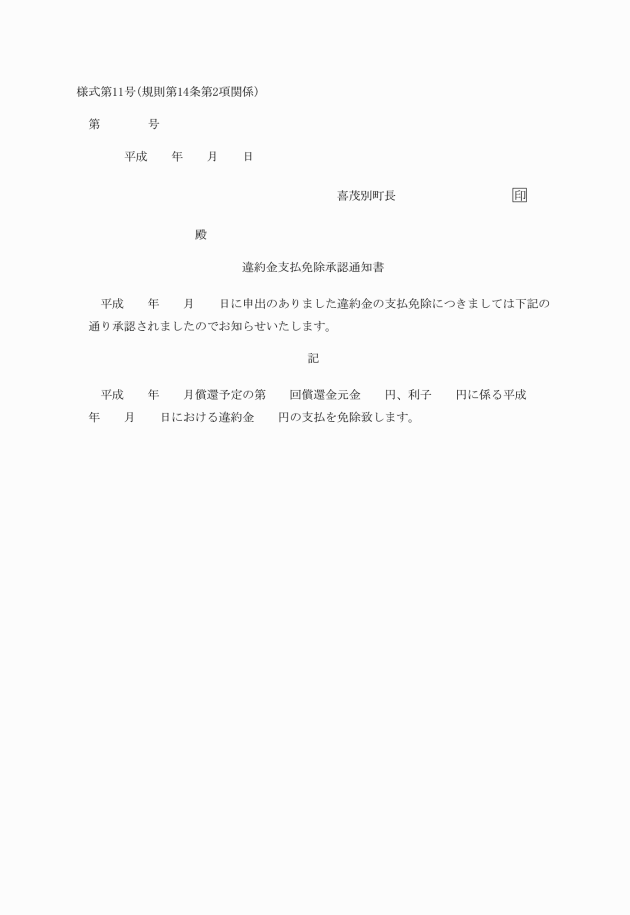 様式第11号(規則第14条第2項関係)

第　　　　号

平成　　年　　月　　日

喜茂別町長　　　　　　　　　印

殿

違約金支払免除承認通知書

平成　　年　　月　　日に申出のありました違約金の支払免除につきましては下記の通り承認されましたのでお知らせいたします。

記

平成　　年　　月償還予定の第　　回償還金元金　　円、利子　　円に係る平成　　年　　月　　日における違約金　　円の支払を免除致します。